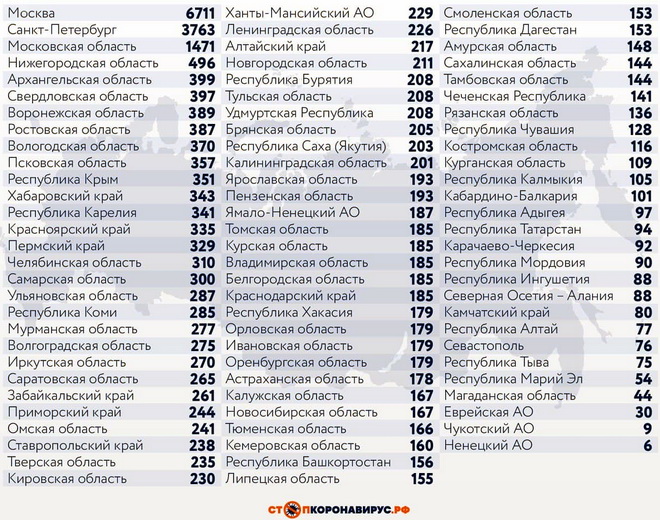 | | |
|---|---|
| Москва | 6711 |
| Санкт-Петербург | 3763 |
| Московская область | 1471 |
| Нижегородская область | 496 |
| Архангельская область | 399 |
| Свердловская область | 397 |
| Воронежская область | 389 |
| Ростовская область | 387 |
| Вологодская область | 370 |
| Псковская область | 357 |
| Республика Крым | 351 |
| Хабаровский край | 343 |
| Республика Карелия | 341 |
| Красноярский край | 335 |
| Пермский край | 329 |
| Челябинская область | 310 |
| Самарская область | 300 |
| Ульяновская область | 287 |
| Республика Коми | 285 |
| Мурманская область | 277 |
| Волгоградская область | 275 |
| Иркутская область | 270 |
| Саратовская область | 265 |
| Забайкальский край | 261 |
| Приморский край | 244 |
| Омская область | 241 |
| Ставропольский край | 238 |
| Тверская область | 235 |
| Кировская область | 230 |

| | |
|---|---|
| Ханты-Мансийский АО | 229 |
| Ленинградская область | 226 |
| Алтайский край | 217 |
| Новгородская область | 211 |
| Республика Бурятия | 208 |
| Тульская область | 208 |
| Удмуртская Республика | 208 |
| Брянская область | 205 |
| Республика Саха (Якутия) | 203 |
| Калининградская область | 201 |
| Ярославская область | 193 |
| Пензенская область | 193 |
| Ямало-Ненецкий АО | 187 |
| Томская область | 185 |
| Курская область | 185 |
| Владимирская область | 185 |
| Белгородская область | 185 |
| Краснодарский край | 185 |
| Республика Хакасия | 179 |
| Орловская область | 179 |
| Ивановская область | 179 |
| Оренбургская область | 179 |
| Астраханская область | 178 |
| Калужская область | 167 |
| Новосибирская область | 167 |
| Тюменская область | 166 |
| Кемеровская область | 160 |
| Республика Башкортостан | 156 |
| Липецкая область | 155 |

| | |
|---|---|
| Смоленская область | 153 |
| Республика Дагестан | 153 |
| Амурская область | 148 |
| Сахалинская область | 144 |
| Тамбовская область | 144 |
| Чеченская Республика | 141 |
| Рязанская область | 136 |
| Республика Чувашия | 128 |
| Костромская область | 116 |
| Курганская область | 109 |
| Республика Калмыкия | 105 |
| Кабардино-Балкария | 101 |
| Республика Адыгея | 97 |
| Республика Татарстан | 94 |
| Карачаево-Черкесия | 92 |
| Республика Мордовия | 90 |
| Республика Ингушетия | 88 |
| Северная Осетия – Алания | 88 |
| Камчатский край | 80 |
| Республика Алтай | 77 |
| Севастополь | 76 |
| Республика Тыва | 75 |
| Республика Марий Эл | 54 |
| Магаданская область | 44 |
| Еврейская АО | 30 |
| Чукотский АО | 9 |
| Ненецкий АО | 6 |

СТОПКОРОНАВИРУС.РФ